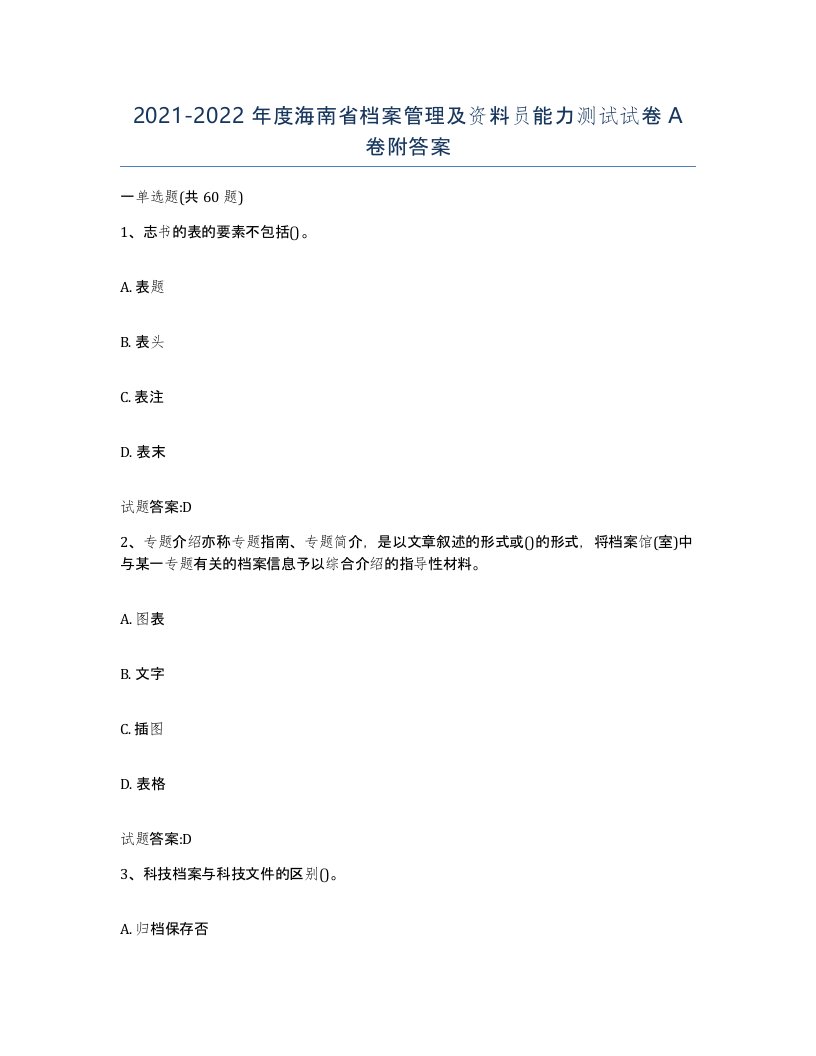 2021-2022 年度海南省档案管理及资料员能力测试试卷 A 卷附答案

一单选题(共 60 题)

1、志书的表的要素不包括()。

A. 表题

B. 表头

C. 表注

D. 表末

试题答案:D

2、专题介绍亦称专题指南、专题简介，是以文章叙述的形式或()的形式，将档案馆(室)中与某一专题有关的档案信息予以综合介绍的指导性材料。

A. 图表

B. 文字

C. 插图

D. 表格

试题答案:D

3、科技档案与科技文件的区别()。

A. 归档保存否